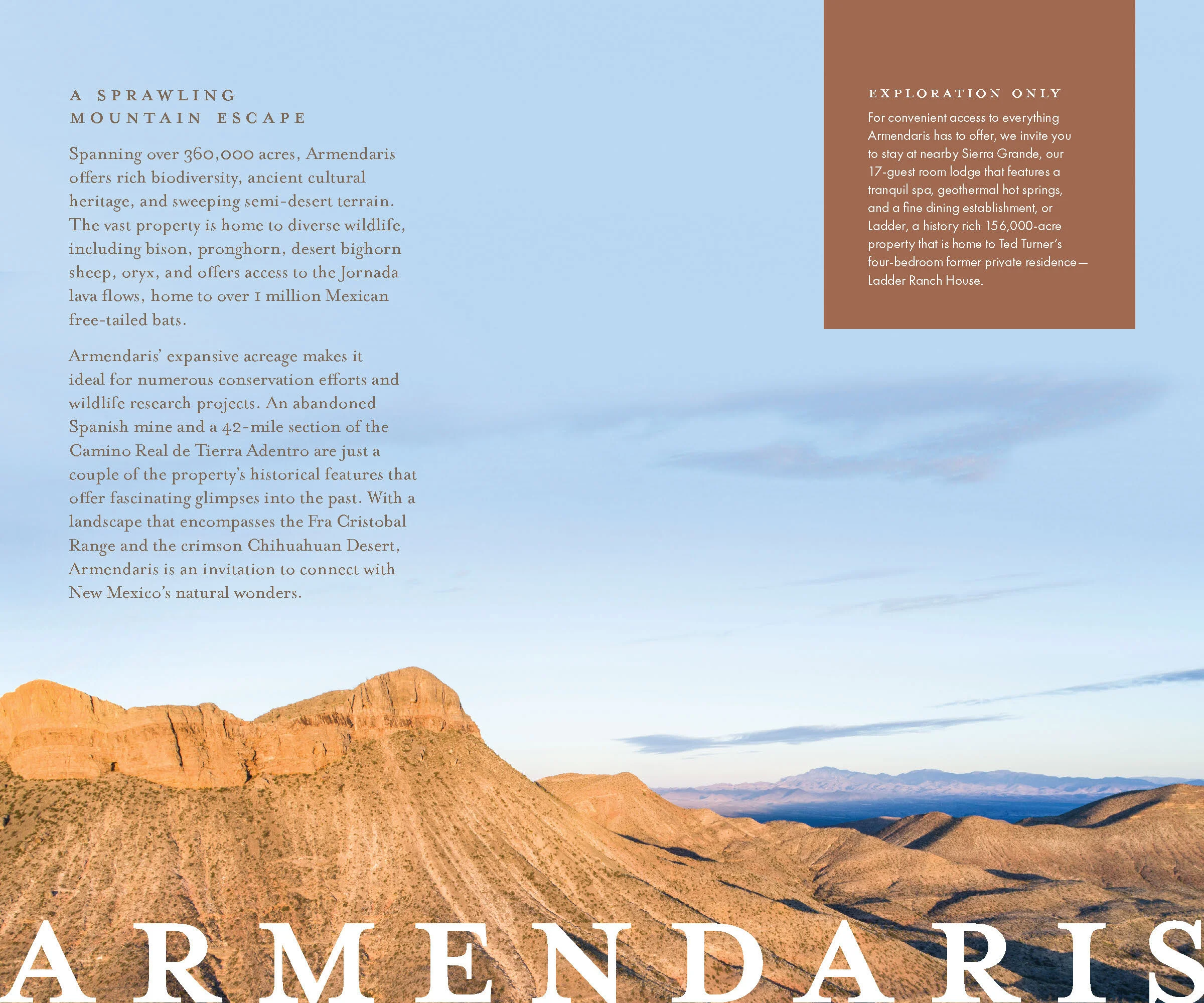 A SPRAWLING MOUNTAIN ESCAPE

Spanning over 360,000 acres, Armendaris offers rich biodiversity, ancient cultural heritage, and sweeping semi-desert terrain. The vast property is home to diverse wildlife, including bison, pronghorn, desert bighorn sheep, oryx, and offers access to the Jornada lava flows, home to over 1 million Mexican free-tailed bats.

Armendaris' expansive acreage makes it ideal for numerous conservation efforts and wildlife research projects. An abandoned Spanish mine and a 42-mile section of the Camino Real de Tierra Adentro are just a couple of the property's historical features that offer fascinating glimpses into the past. With a landscape that encompasses the Fra Cristobal Range and the crimson Chihuahuan Desert, Armendaris is an invitation to connect with New Mexico's natural wonders.

EXPLORATION ONLY

For convenient access to everything Armendaris has to offer, we invite you to stay at nearby Sierra Grande, our 17-guest room lodge that features a tranquil spa, geothermal hot springs, and a fine dining establishment, or Ladder, a history rich 156,000-acre property that is home to Ted Turner's four-bedroom former private residence—Ladder Ranch House.

ARMENDARIS